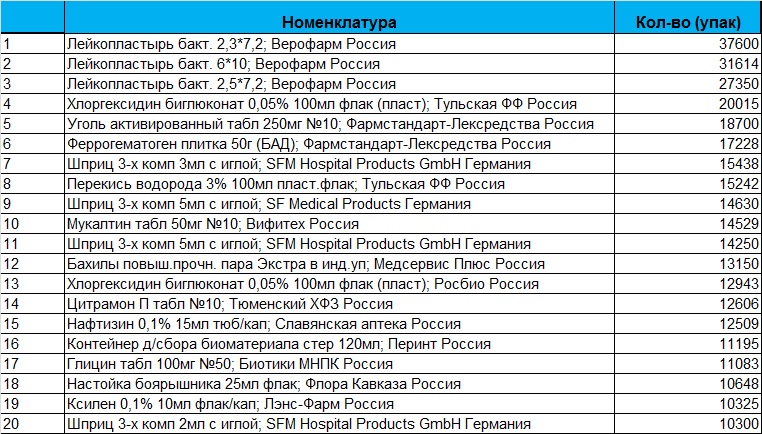 |  | Номенклатура | Кол-во (упак) |
|---|---|---|
| 1 | Лейкопластырь бакт. 2,3*7,2; Верофарм Россия | 37600 |
| 2 | Лейкопластырь бакт. 6*10; Верофарм Россия | 31614 |
| 3 | Лейкопластырь бакт. 2,5*7,2; Верофарм Россия | 27350 |
| 4 | Хлоргексидин биглюконат 0,05% 100мл флак (пласт); Тульская ФФ Россия | 20015 |
| 5 | Уголь активированный табл 250мг №10; Фармстандарт-Лексредства Россия | 18700 |
| 6 | Феррогематоген плитка 50г (БАД); Фармстандарт-Лексредства Россия | 17228 |
| 7 | Шприц 3-х комп 3мл с иглой; SFM Hospital Products GmbH Германия | 15438 |
| 8 | Перекись водорода 3% 100мл пласт.флак; Тульская ФФ Россия | 15242 |
| 9 | Шприц 3-х комп 5мл с иглой; SF Medical Products Германия | 14630 |
| 10 | Мукалтин табл 50мг №10; Вифитех Россия | 14529 |
| 11 | Шприц 3-х комп 5мл с иглой; SFM Hospital Products GmbH Германия | 14250 |
| 12 | Бахилы повыш.прочн. пара Экстра в инд.уп; Медсервис Плюс Россия | 13150 |
| 13 | Хлоргексидин биглюконат 0,05% 100мл флак (пласт); Росбио Россия | 12943 |
| 14 | Цитрамон П табл №10; Тюменский ХФЗ Россия | 12606 |
| 15 | Нафтизин 0,1% 15мл тюб/кап; Славянская аптека Россия | 12509 |
| 16 | Контейнер д/сбора биоматериала стер 120мл; Перинт Россия | 11195 |
| 17 | Глицин табл 100мг №50; Биотики МНПК Россия | 11083 |
| 18 | Настойка боярышника 25мл флак; Флора Кавказа Россия | 10648 |
| 19 | Ксилен 0,1% 10мл флак/кап; Лэнс-Фарм Россия | 10325 |
| 20 | Шприц 3-х комп 2мл с иглой; SFM Hospital Products GmbH Германия | 10300 |